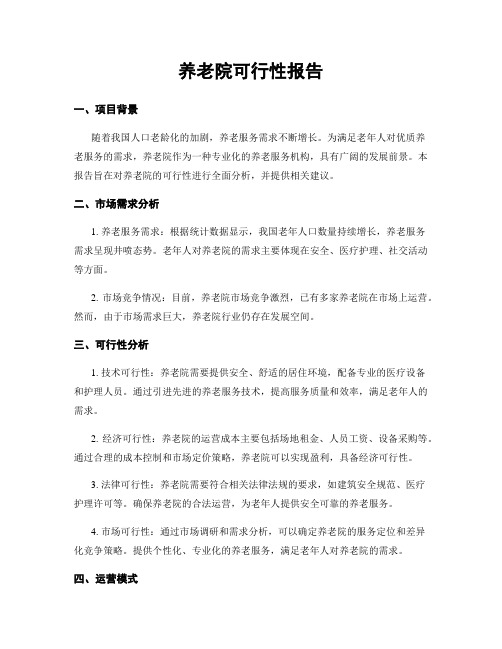 养老院可行性报告

一、项目背景

随着我国人口老龄化的加剧，养老服务需求不断增长。为满足老年人对优质养老服务的需求，养老院作为一种专业化的养老服务机构，具有广阔的发展前景。本报告旨在对养老院的可行性进行全面分析，并提供相关建议。

二、市场需求分析

1. 养老服务需求：根据统计数据显示，我国老年人口数量持续增长，养老服务需求呈现井喷态势。老年人对养老院的需求主要体现在安全、医疗护理、社交活动等方面。

2. 市场竞争情况：目前，养老院市场竞争激烈，已有多家养老院在市场上运营。然而，由于市场需求巨大，养老院行业仍存在发展空间。

三、可行性分析

1. 技术可行性：养老院需要提供安全、舒适的居住环境，配备专业的医疗设备和护理人员。通过引进先进的养老服务技术，提高服务质量和效率，满足老年人的需求。

2. 经济可行性：养老院的运营成本主要包括场地租金、人员工资、设备采购等。通过合理的成本控制和市场定价策略，养老院可以实现盈利，具备经济可行性。

3. 法律可行性：养老院需要符合相关法律法规的要求，如建筑安全规范、医疗护理许可等。确保养老院的合法运营，为老年人提供安全可靠的养老服务。

4. 市场可行性：通过市场调研和需求分析，可以确定养老院的服务定位和差异化竞争策略。提供个性化、专业化的养老服务，满足老年人对养老院的需求。

四、运营模式